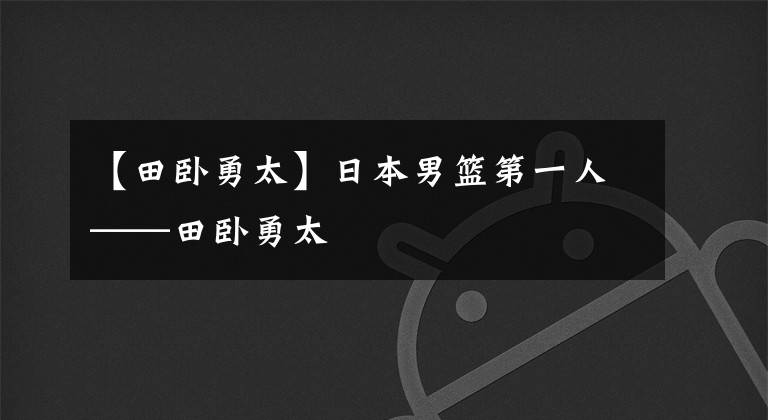 【田卧勇太】日本男篮第一人——田卧勇太